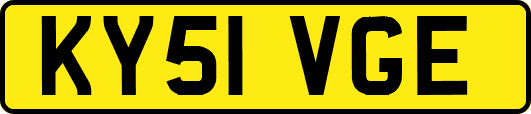 KY51 VGE